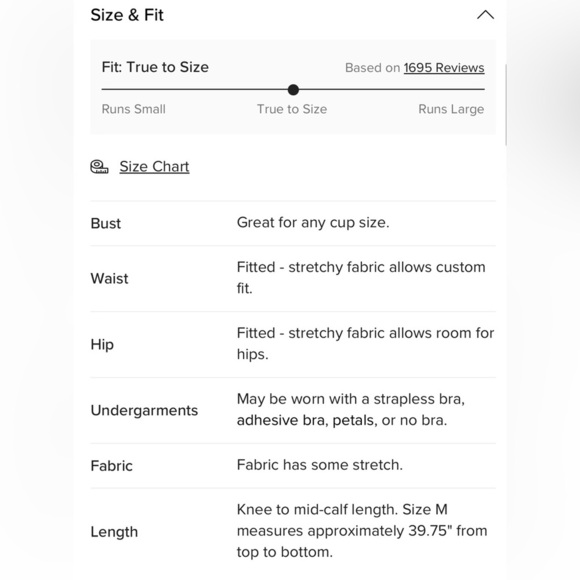 Size & Fit

Fit: True to Size

Based on 1695 Reviews

Runs Small True to Size Runs Large

Size Chart

| Bust | Great for any cup size. |
|---|---|
| Waist | Fitted - stretchy fabric allows custom fit. |
| Hip | Fitted - stretchy fabric allows room for hips. |
| Undergarments | May be worn with a strapless bra, adhesive bra, petals, or no bra. |
| Fabric | Fabric has some stretch. |
| Length | Knee to mid-calf length. Size M measures approximately 39.75" from top to bottom. |